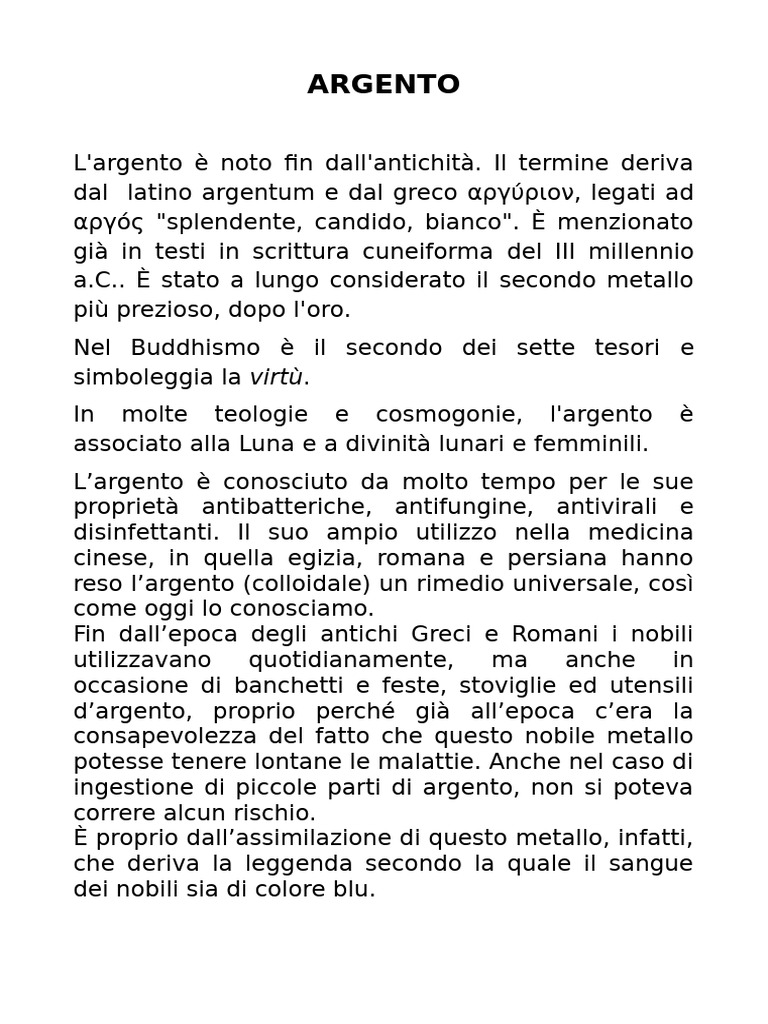 ARGENTO

L'argento è noto fin dall'antichità. Il termine deriva dal latino argentum e dal greco αργύριον, legati ad αργός "splendente, candido, bianco". È menzionato già in testi in scrittura cuneiforma del III millennio a.C.. È stato a lungo considerato il secondo metallo più prezioso, dopo l'oro.

Nel Buddhismo è il secondo dei sette tesori e simboleggia la virtù.

In molte teologie e cosmogonie, l'argento è associato alla Luna e a divinità lunari e femminili.

L'argento è conosciuto da molto tempo per le sue proprietà antibatteriche, antifungine, antivirali e disinfettanti. Il suo ampio utilizzo nella medicina cinese, in quella egizia, romana e persiana hanno reso l'argento (colloidale) un rimedio universale, così come oggi lo conosciamo.
Fin dall'epoca degli antichi Greci e Romani i nobili utilizzavano quotidianamente, ma anche in occasione di banchetti e feste, stoviglie ed utensili d'argento, proprio perché già all'epoca c'era la consapevolezza del fatto che questo nobile metallo potesse tenere lontane le malattie. Anche nel caso di ingestione di piccole parti di argento, non si poteva correre alcun rischio.
È proprio dall'assimilazione di questo metallo, infatti, che deriva la leggenda secondo la quale il sangue dei nobili sia di colore blu.